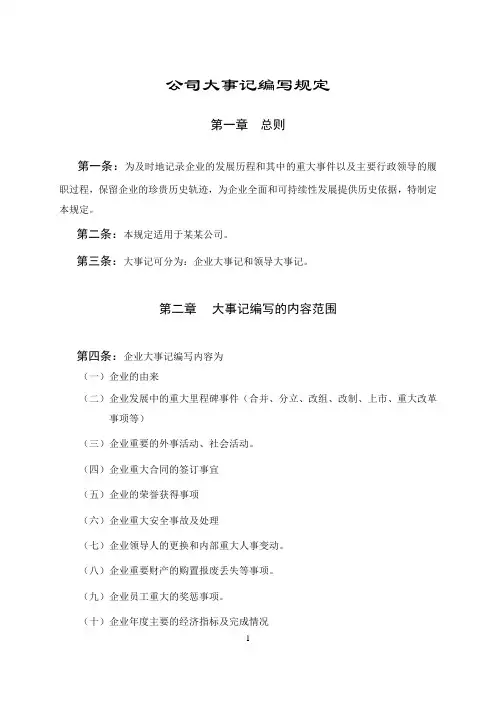 公司大事记编写规定

第一章　总则

第一条：为及时地记录企业的发展历程和其中的重大事件以及主要行政领导的履职过程，保留企业的珍贵历史轨迹，为企业全面和可持续性发展提供历史依据，特制定本规定。

第二条：本规定适用于某某公司。

第三条：大事记可分为：企业大事记和领导大事记。

第二章　大事记编写的内容范围

第四条：企业大事记编写内容为

（一）企业的由来

（二）企业发展中的重大里程碑事件（合并、分立、改组、改制、上市、重大改革事项等）

（三）企业重要的外事活动、社会活动。

（四）企业重大合同的签订事宜

（五）企业的荣誉获得事项

（六）企业重大安全事故及处理

（七）企业领导人的更换和内部重大人事变动。

（八）企业重要财产的购置报废丢失等事项。

（九）企业员工重大的奖惩事项。

（十）企业年度主要的经济指标及完成情况

1